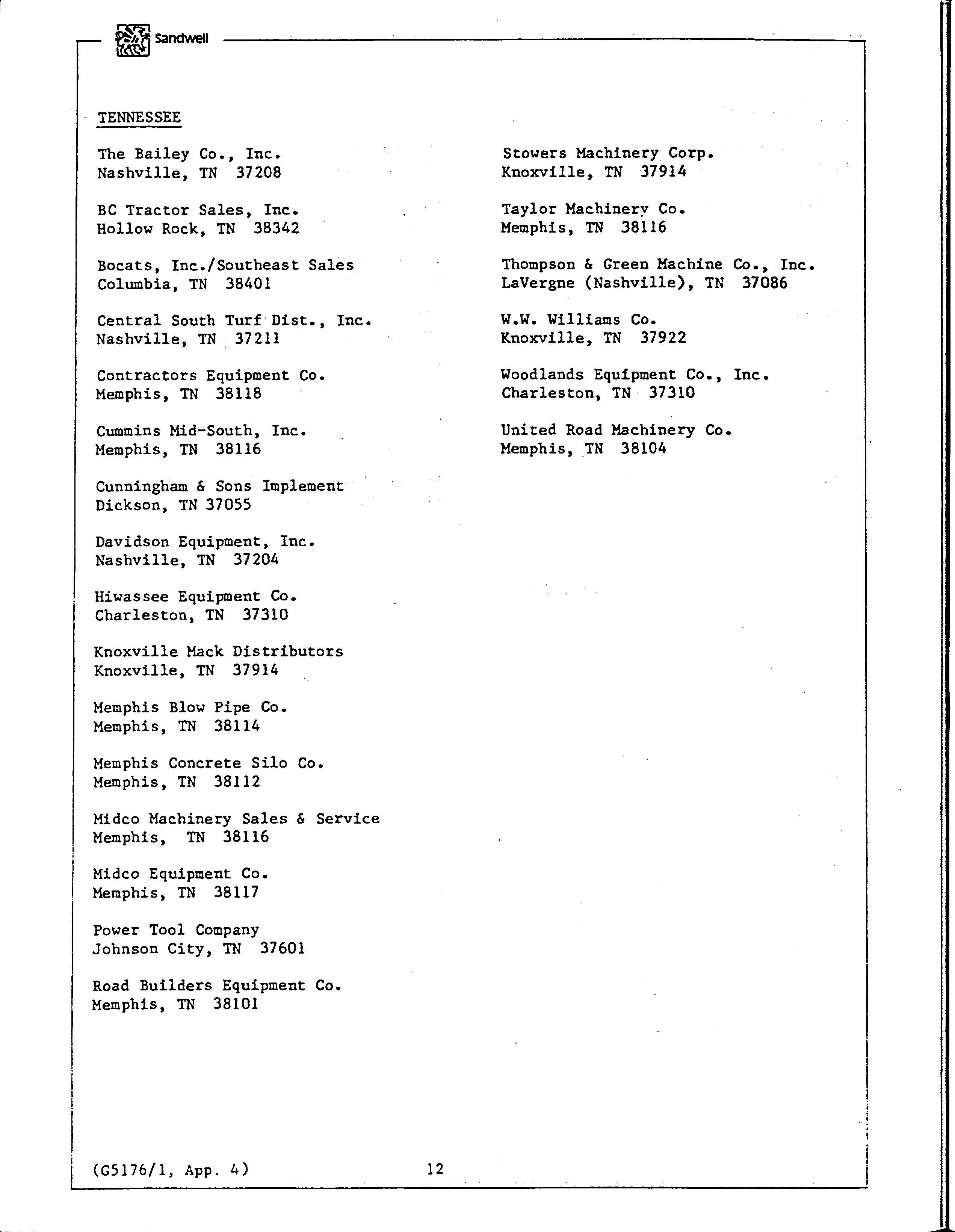 Sandwell

TENNESSEE

The Bailey Co., Inc.
Nashville, TN 37208

BC Tractor Sales, Inc.
Hollow Rock, TN 38342

Bocats, Inc./Southeast Sales
Columbia, TN 38401

Central South Turf Dist., Inc.
Nashville, TN 37211

Contractors Equipment Co.
Memphis, TN 38118

Cummins Mid-South, Inc.
Memphis, TN 38116

Cunningham & Sons Implement
Dickson, TN 37055

Davidson Equipment, Inc.
Nashville, TN 37204

Hiwassee Equipment Co.
Charleston, TN 37310

Knoxville Mack Distributors
Knoxville, TN 37914

Memphis Blow Pipe Co.
Memphis, TN 38114

Memphis Concrete Silo Co.
Memphis, TN 38112

Midco Machinery Sales & Service
Memphis, TN 38116

Midco Equipment Co.
Memphis, TN 38117

Power Tool Company
Johnson City, TN 37601

Road Builders Equipment Co.
Memphis, TN 38101

Stowers Machinery Corp.
Knoxville, TN 37914

Taylor Machinery Co.
Memphis, TN 38116

Thompson & Green Machine Co., Inc.
LaVergne (Nashville), TN 37086

W.W. Williams Co.
Knoxville, TN 37922

Woodlands Equipment Co., Inc.
Charleston, TN 37310

United Road Machinery Co.
Memphis, TN 38104

(G5176/1, App. 4)

12